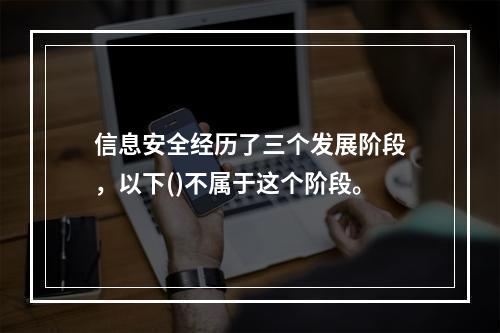 信息安全经历了三个发展阶段，以下()不属于这个阶段。